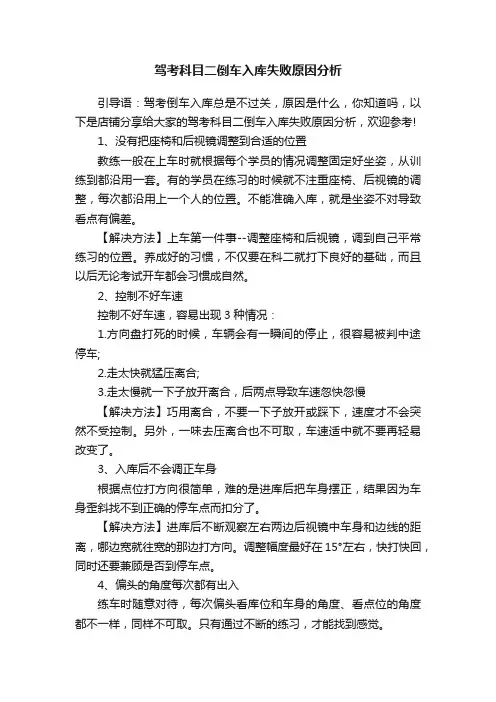 驾考科目二倒车入库失败原因分析

引导语：驾考倒车入库总是不过关，原因是什么，你知道吗，以下是店铺分享给大家的驾考科目二倒车入库失败原因分析，欢迎参考!

1、没有把座椅和后视镜调整到合适的位置

教练一般在上车时就根据每个学员的情况调整固定好坐姿，从训练到都沿用一套。有的学员在练习的时候就不注重座椅、后视镜的调整，每次都沿用上一个人的位置。不能准确入库，就是坐姿不对导致看点有偏差。

【解决方法】上车第一件事--调整座椅和后视镜，调到自己平常练习的位置。养成好的习惯，不仅要在科二就打下良好的基础，而且以后无论考试开车都会习惯成自然。

2、控制不好车速

控制不好车速，容易出现 3 种情况：

1.方向盘打死的时候，车辆会有一瞬间的停止，很容易被判中途停车;

2.走太快就猛压离合;

3.走太慢就一下子放开离合，后两点导致车速忽快忽慢

【解决方法】巧用离合，不要一下子放开或踩下，速度才不会突然不受控制。另外，一味去压离合也不可取，车速适中就不要再轻易改变了。

3、入库后不会调正车身

根据点位打方向很简单，难的是进库后把车身摆正，结果因为车身歪斜找不到正确的停车点而扣分了。

【解决方法】进库后不断观察左右两边后视镜中车身和边线的距离，哪边宽就往宽的那边打方向。调整幅度最好在 15°左右，快打快回，同时还要兼顾是否到停车点。

4、偏头的角度每次都有出入

练车时随意对待，每次偏头看库位和车身的角度、看点位的角度都不一样，同样不可取。只有通过不断的练习，才能找到感觉。